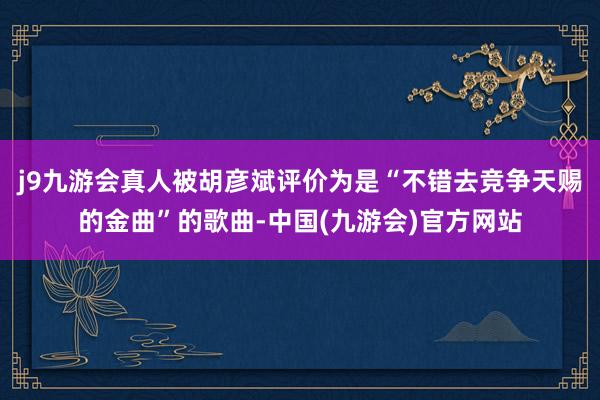 j9九游会真人被胡彦斌评价为是“不错去竞争天赐的金曲”的歌曲-中国(九游会)官方网站